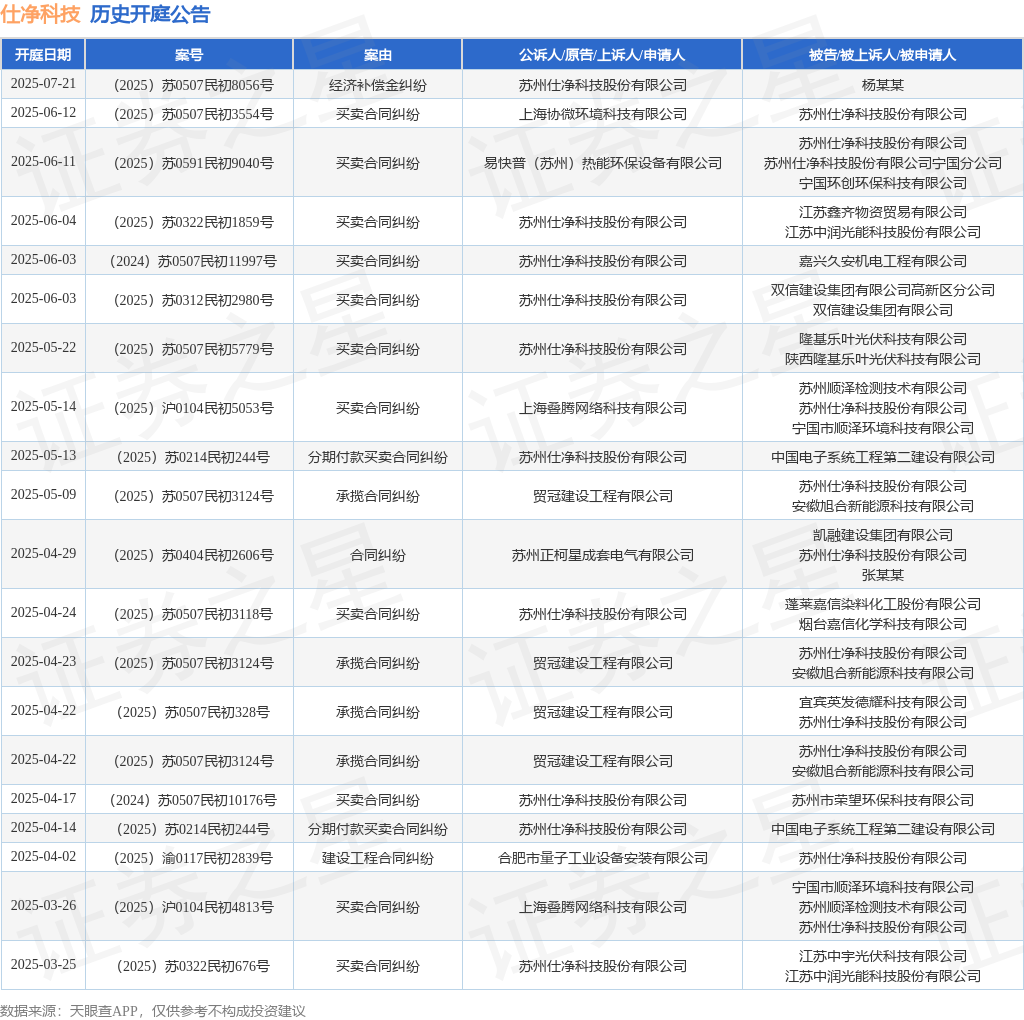 仕净科技 历史开庭公告

| 开庭日期 | 案号 | 案由 | 公诉人/原告/上诉人/申请人 | 被告/被上诉人/被申请人 |
|---|---|---|---|---|
| 2025-07-21 | （2025）苏0507民初8056号 | 经济补偿金纠纷 | 苏州仕净科技股份有限公司 | 杨某某 |
| 2025-06-12 | （2025）苏0507民初3554号 | 买卖合同纠纷 | 上海协微环境科技有限公司 | 苏州仕净科技股份有限公司 |
| 2025-06-11 | （2025）苏0591民初9040号 | 买卖合同纠纷 | 易快普（苏州）热能环保设备有限公司 | 苏州仕净科技股份有限公司 苏州仕净科技股份有限公司宁国分公司 宁国环创环保科技有限公司 |
| 2025-06-04 | （2025）苏0322民初1859号 | 买卖合同纠纷 | 苏州仕净科技股份有限公司 | 江苏鑫齐物资贸易有限公司 江苏中润光能科技股份有限公司 |
| 2025-06-03 | （2024）苏0507民初11997号 | 买卖合同纠纷 | 苏州仕净科技股份有限公司 | 嘉兴久安机电工程有限公司 |
| 2025-06-03 | （2025）苏0312民初2980号 | 买卖合同纠纷 | 苏州仕净科技股份有限公司 | 双信建设集团有限公司高新区分公司 双信建设集团有限公司 |
| 2025-05-22 | （2025）苏0507民初5779号 | 买卖合同纠纷 | 苏州仕净科技股份有限公司 | 隆基乐叶光伏科技有限公司 陕西隆基乐叶光伏科技有限公司 |
| 2025-05-14 | （2025）沪0104民初5053号 | 买卖合同纠纷 | 上海叠腾网络科技有限公司 | 苏州顺泽检测技术有限公司 苏州仕净科技股份有限公司 宁国市顺泽环境科技有限公司 |
| 2025-05-13 | （2025）苏0214民初244号 | 分期付款买卖合同纠纷 | 苏州仕净科技股份有限公司 | 中国电子系统工程第二建设有限公司 |
| 2025-05-09 | （2025）苏0507民初3124号 | 承揽合同纠纷 | 贸冠建设工程有限公司 | 苏州仕净科技股份有限公司 安徽旭合新能源科技有限公司 |
| 2025-04-29 | （2025）苏0404民初2606号 | 合同纠纷 | 苏州正柯星成套电气有限公司 | 凯融建设集团有限公司 苏州仕净科技股份有限公司 张某某 |
| 2025-04-24 | （2025）苏0507民初3118号 | 买卖合同纠纷 | 苏州仕净科技股份有限公司 | 蓬莱嘉信染料化工股份有限公司 烟台嘉信化学科技有限公司 |
| 2025-04-23 | （2025）苏0507民初3124号 | 承揽合同纠纷 | 贸冠建设工程有限公司 | 苏州仕净科技股份有限公司 安徽旭合新能源科技有限公司 |
| 2025-04-22 | （2025）苏0507民初328号 | 承揽合同纠纷 | 贸冠建设工程有限公司 | 宜宾英发德耀科技有限公司 苏州仕净科技股份有限公司 |
| 2025-04-22 | （2025）苏0507民初3124号 | 承揽合同纠纷 | 贸冠建设工程有限公司 | 苏州仕净科技股份有限公司 安徽旭合新能源科技有限公司 |
| 2025-04-17 | （2024）苏0507民初10176号 | 买卖合同纠纷 | 苏州仕净科技股份有限公司 | 苏州市荣望环保科技有限公司 |
| 2025-04-14 | （2025）苏0214民初244号 | 分期付款买卖合同纠纷 | 苏州仕净科技股份有限公司 | 中国电子系统工程第二建设有限公司 |
| 2025-04-02 | （2025）渝0117民初2839号 | 建设工程合同纠纷 | 合肥市量子工业设备安装有限公司 | 苏州仕净科技股份有限公司 |
| 2025-03-26 | （2025）沪0104民初4813号 | 买卖合同纠纷 | 上海叠腾网络科技有限公司 | 宁国市顺泽环境科技有限公司 苏州顺泽检测技术有限公司 苏州仕净科技股份有限公司 |
| 2025-03-25 | （2025）苏0322民初676号 | 买卖合同纠纷 | 苏州仕净科技股份有限公司 | 江苏中宇光伏科技有限公司 江苏中润光能科技股份有限公司 |

数据来源：天眼查APP，仅供参考不构成投资建议